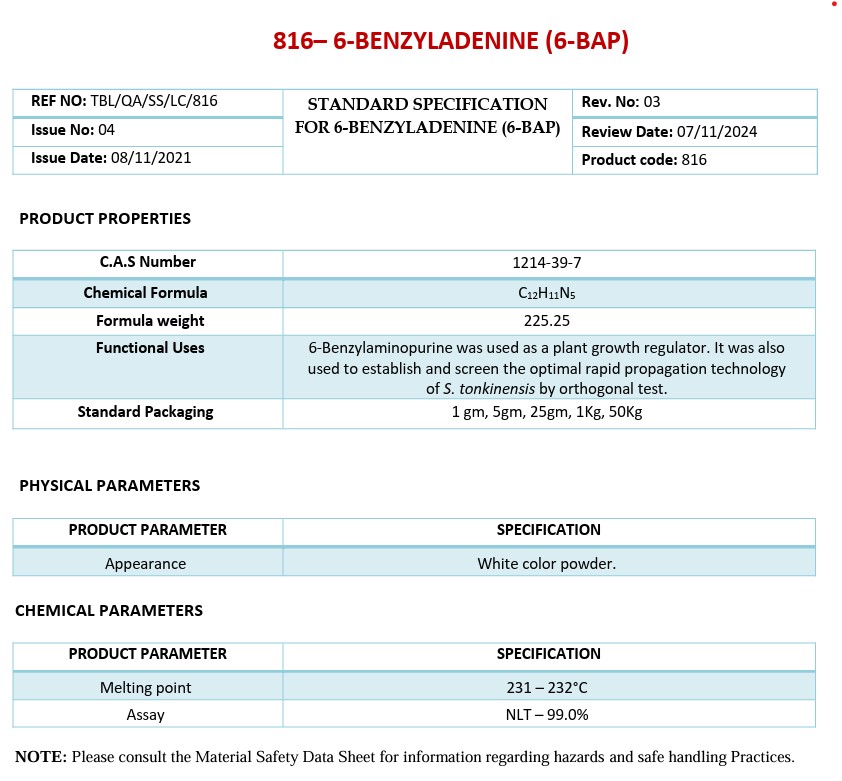 816– 6-BENZYLADENINE (6-BAP)

| REF NO: TBL/QA/SS/LC/816 | STANDARD SPECIFICATION FOR 6-BENZYLADENINE (6-BAP) | Rev. No: 03 |
|---|---|---|
| Issue No: 04 | | Review Date: 07/11/2024 |
| Issue Date: 08/11/2021 | | Product code: 816 |

PRODUCT PROPERTIES

| C.A.S Number | 1214-39-7 |
|---|---|
| Chemical Formula | $C_{12}H_{11}N_5$ |
| Formula weight | 225.25 |
| Functional Uses | 6-Benzylaminopurine was used as a plant growth regulator. It was also used to establish and screen the optimal rapid propagation technology of S. tonkinensis by orthogonal test. |
| Standard Packaging | 1 gm, 5gm, 25gm, 1Kg, 50Kg |

PHYSICAL PARAMETERS

| PRODUCT PARAMETER | SPECIFICATION |
|---|---|
| Appearance | White color powder. |

CHEMICAL PARAMETERS

| PRODUCT PARAMETER | SPECIFICATION |
|---|---|
| Melting point | 231 – 232°C |
| Assay | NLT – 99.0% |

NOTE: Please consult the Material Safety Data Sheet for information regarding hazards and safe handling Practices.